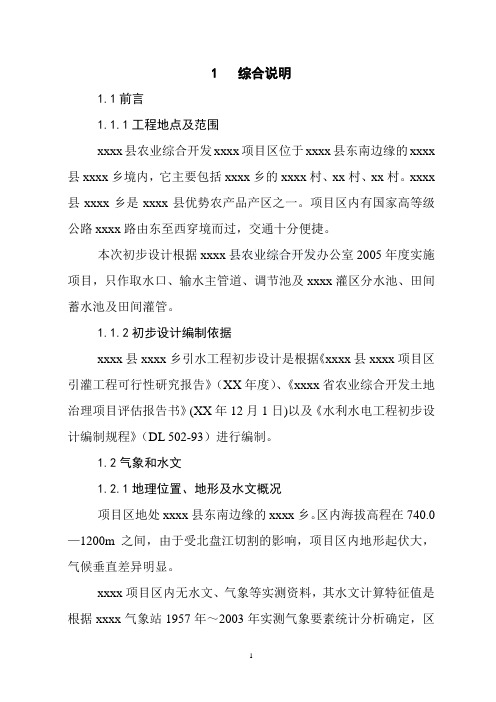 1　综合说明

1.1 前言

1.1.1 工程地点及范围

xxxx 县农业综合开发 xxxx 项目区位于 xxxx 县东南边缘的 xxxx 县 xxxx 乡境内，它主要包括 xxxx 乡的 xxxx 村、xx 村、xx 村。xxxx 县 xxxx 乡是 xxxx 县优势农产品产区之一。项目区内有国家高等级公路 xxxx 路由东至西穿境而过，交通十分便捷。

本次初步设计根据 xxxx 县农业综合开发办公室 2005 年度实施项目，只作取水口、输水主管道、调节池及 xxxx 灌区分水池、田间蓄水池及田间灌管。

1.1.2 初步设计编制依据

xxxx 县 xxxx 乡引水工程初步设计是根据《xxxx 县 xxxx 项目区引灌工程可行性研究报告》（XX 年度）、《xxxx 省农业综合开发土地治理项目评估报告书》(XX 年 12 月 1 日)以及《水利水电工程初步设计编制规程》（DL 502-93）进行编制。

1.2 气象和水文

1.2.1 地理位置、地形及水文概况

项目区地处 xxxx 县东南边缘的 xxxx 乡。区内海拔高程在 740.0—1200m 之间，由于受北盘江切割的影响，项目区内地形起伏大，气候垂直差异明显。

xxxx 项目区内无水文、气象等实测资料，其水文计算特征值是根据 xxxx 气象站 1957 年～2003 年实测气象要素统计分析确定，区

1